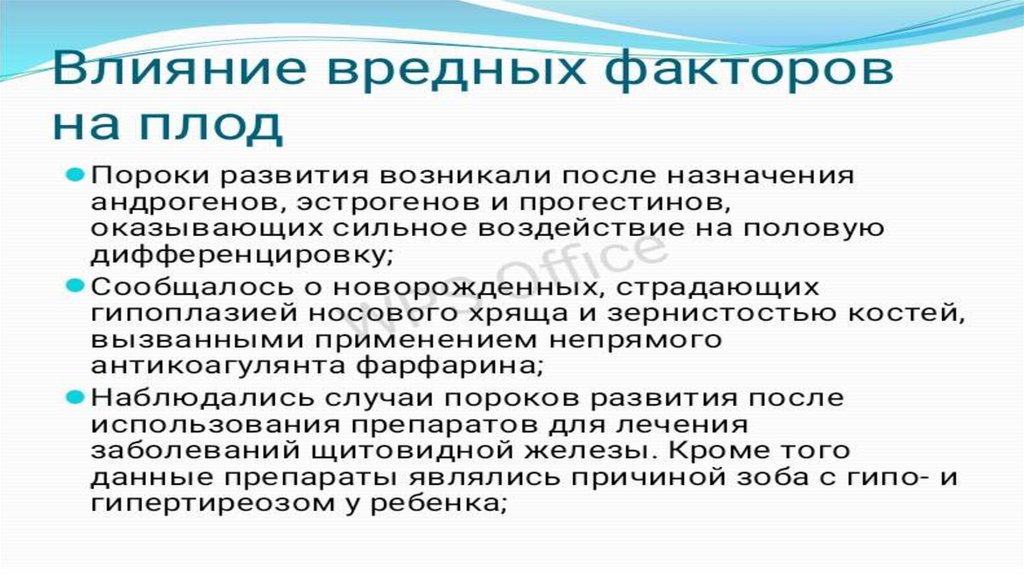 Влияние вредных факторов на плод

• Пороки развития возникали после назначения андрогенов, эстрогенов и прогестинов, оказывающих сильное воздействие на половую дифференцировку;
• Сообщалось о новорожденных, страдающих гипоплазией носового хряща и зернистостью костей, вызванными применением непрямого антикоагулянта фарфарина;
• Наблюдались случаи пороков развития после использования препаратов для лечения заболеваний щитовидной железы. Кроме того данные препараты являлись причиной зоба с гипо- и гипертиреозом у ребенка;

WPS Office